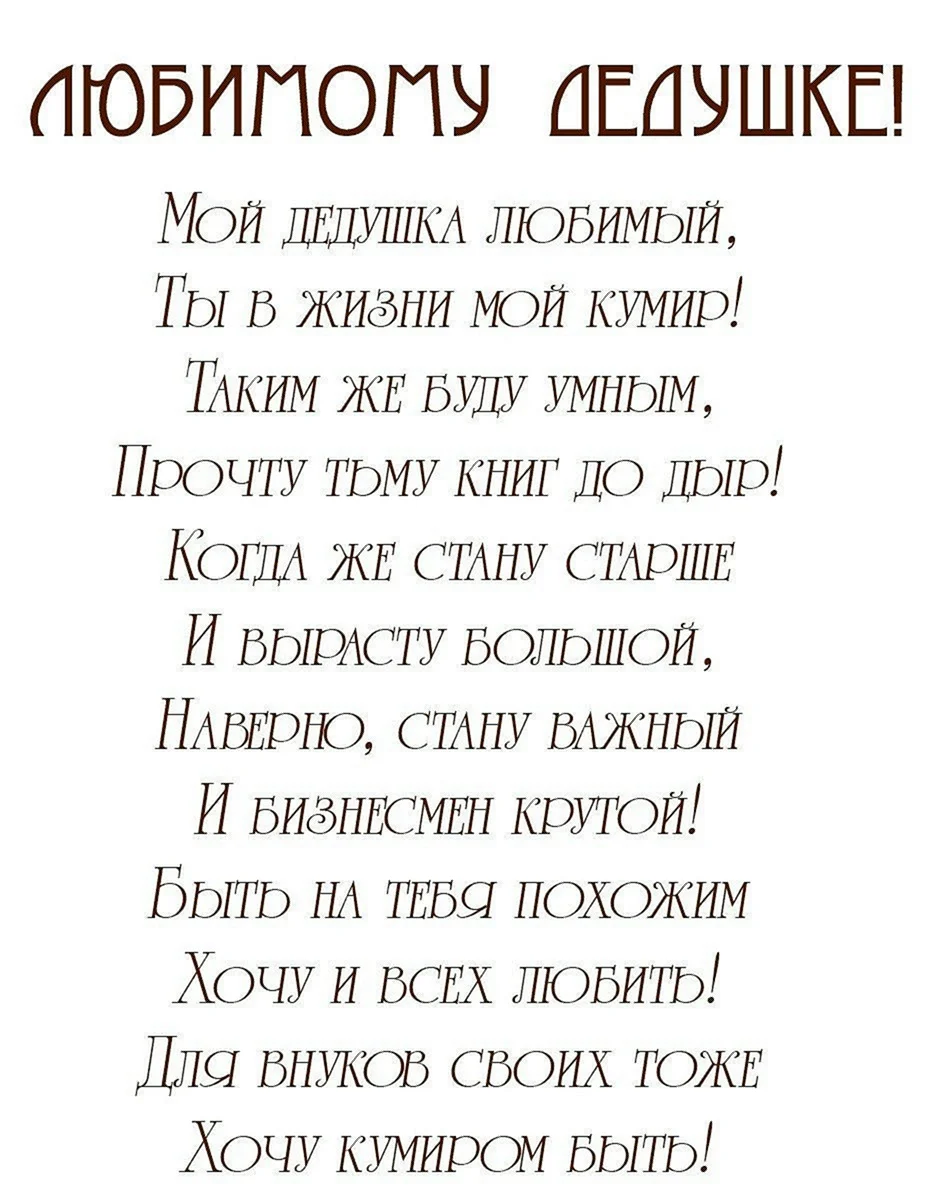 ЛЮБИМОМУ ДЕДУШКЕ!

Мой дедушка любимый,
Ты в жизни мой кумир!
Таким же буду умным,
Прочту тьму книг до дыр!
Когда же стану старше
И вырасту большой,
Наверно, стану важный
И бизнесмен крутой!
Быть на тебя похожим
Хочу и всех любить!
Для внуков своих тоже
Хочу кумиром быть!